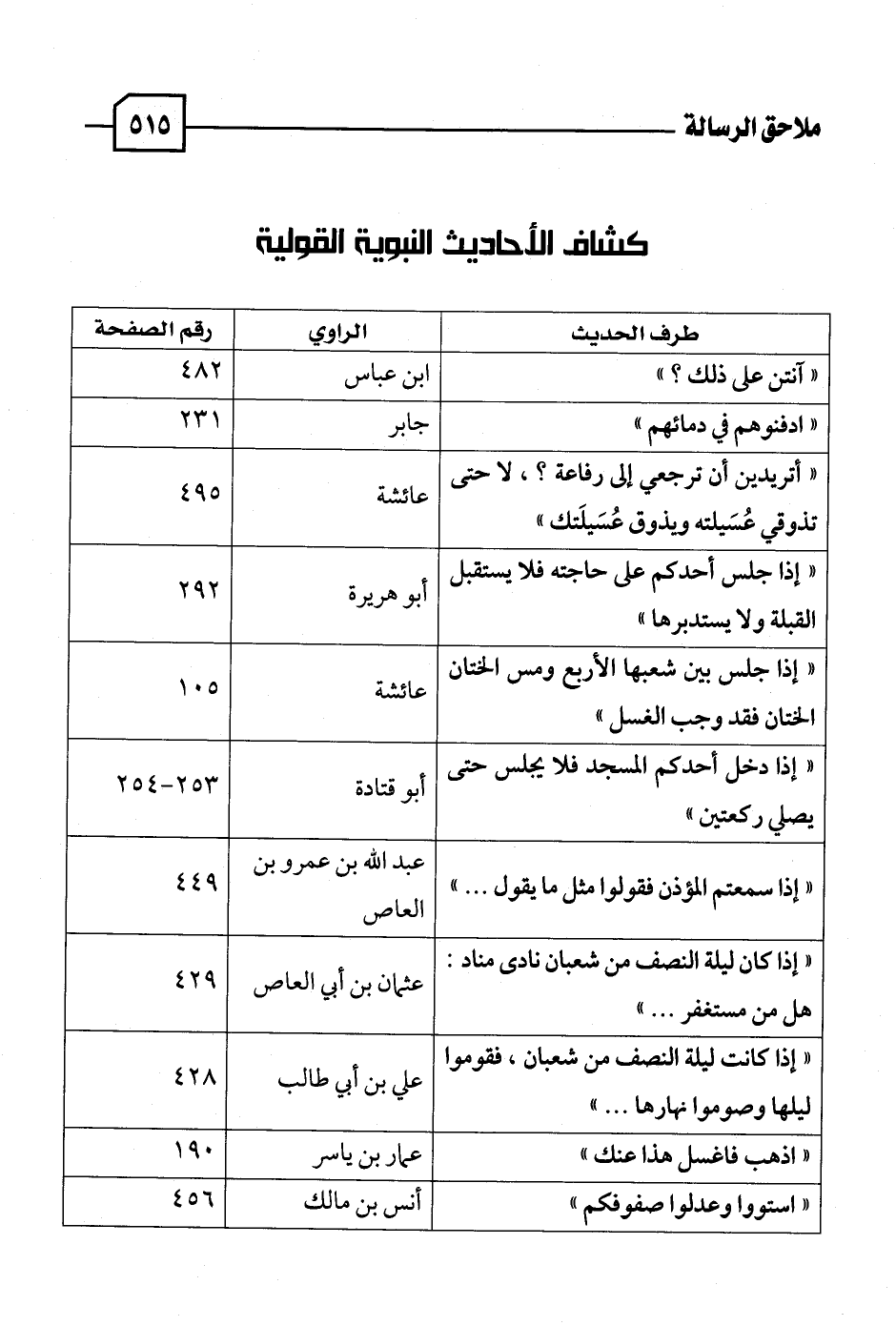 ملاحق الرسالة ٥١٥

كشاف الأحاديث النبوية القولية

| طرف الحديث | الراوي | رقم الصفحة |
|---|---|---|
| « آنتن على ذلك ؟ » | ابن عباس | ٤٨٢ |
| « ادفنوهم في دمائهم » | جابر | ٢٣١ |
| « أتريدين أن ترجعي إلى رفاعة ؟ ، لا حتى تذوقي عُسَيلته ويذوق عُسَيلَتك » | عائشة | ٤٩٥ |
| « إذا جلس أحدكم على حاجته فلا يستقبل القبلة ولا يستدبرها » | أبو هريرة | ٢٩٢ |
| « إذا جلس بين شعبها الأربع ومس الختان الختان فقد وجب الغسل » | عائشة | ١٠٥ |
| « إذا دخل أحدكم المسجد فلا يجلس حتى يصلي ركعتين » | أبو قتادة | ٢٥٣-٢٥٤ |
| « إذا سمعتم المؤذن فقولوا مثل ما يقول ... » | عبد الله بن عمرو بن العاص | ٤٤٩ |
| « إذا كان ليلة النصف من شعبان نادى مناد : هل من مستغفر ... » | عثمان بن أبي العاص | ٤٢٩ |
| « إذا كانت ليلة النصف من شعبان ، فقوموا ليلها وصوموا نهارها ... » | علي بن أبي طالب | ٤٢٨ |
| « اذهب فاغسل هذا عنك » | عمار بن ياسر | ١٩٠ |
| « استووا وعدلوا صفوفكم » | أنس بن مالك | ٤٥٦ |